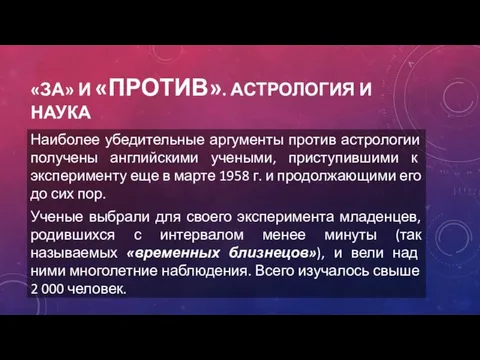 «ЗА» И «ПРОТИВ». АСТРОЛОГИЯ И НАУКА

Наиболее убедительные аргументы против астрологии получены английскими учеными, приступившими к эксперименту еще в марте 1958 г. и продолжающими его до сих пор.

Ученые выбрали для своего эксперимента младенцев, родившихся с интервалом менее минуты (так называемых «временных близнецов»), и вели над ними многолетние наблюдения. Всего изучалось свыше 2 000 человек.